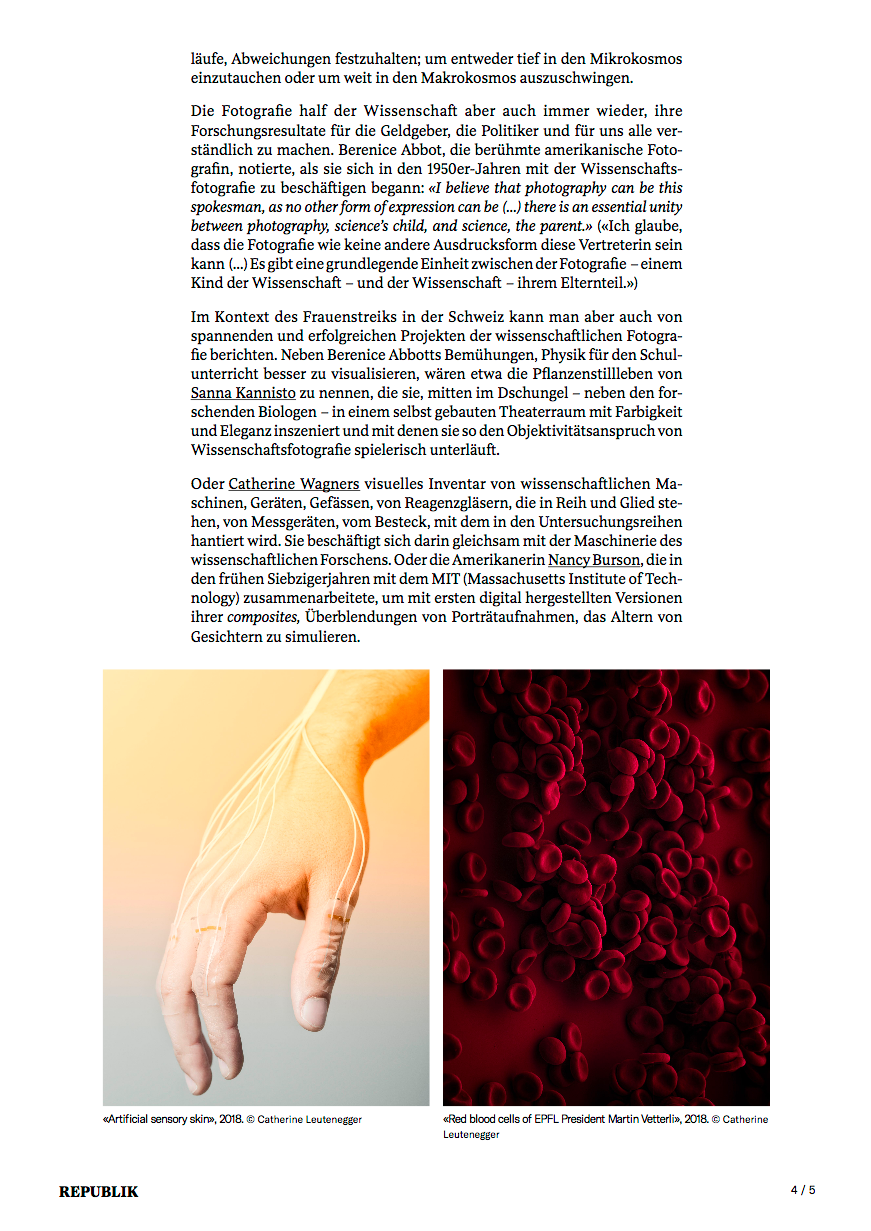 läufe, Abweichungen festzuhalten; um entweder tief in den Mikrokosmos einzutauchen oder um weit in den Makrokosmos auszuschwingen.

Die Fotografie half der Wissenschaft aber auch immer wieder, ihre Forschungsresultate für die Geldgeber, die Politiker und für uns alle verständlich zu machen. Berenice Abbot, die berühmte amerikanische Fotografin, notierte, als sie sich in den 1950er-Jahren mit der Wissenschaftsfotografie zu beschäftigen begann: «I believe that photography can be this spokesman, as no other form of expression can be (…) there is an essential unity between photography, science's child, and science, the parent.» («Ich glaube, dass die Fotografie wie keine andere Ausdrucksform diese Vertreterin sein kann (…) Es gibt eine grundlegende Einheit zwischen der Fotografie – einem Kind der Wissenschaft – und der Wissenschaft – ihrem Elternteil.»)

Im Kontext des Frauenstreiks in der Schweiz kann man aber auch von spannenden und erfolgreichen Projekten der wissenschaftlichen Fotografie berichten. Neben Berenice Abbotts Bemühungen, Physik für den Schulunterricht besser zu visualisieren, wären etwa die Pflanzenstillleben von Sanna Kannisto zu nennen, die sie, mitten im Dschungel – neben den forschenden Biologen – in einem selbst gebauten Theaterraum mit Farbigkeit und Eleganz inszeniert und mit denen sie so den Objektivitätsanspruch von Wissenschaftsfotografie spielerisch unterläuft.

Oder Catherine Wagners visuelles Inventar von wissenschaftlichen Maschinen, Geräten, Gefässen, von Reagenzgläsern, die in Reih und Glied stehen, von Messgeräten, vom Besteck, mit dem in den Untersuchungsreihen hantiert wird. Sie beschäftigt sich darin gleichsam mit der Maschinerie des wissenschaftlichen Forschens. Oder die Amerikanerin Nancy Burson, die in den frühen Siebzigerjahren mit dem MIT (Massachusetts Institute of Technology) zusammenarbeitete, um mit ersten digital hergestellten Versionen ihrer composites, Überblendungen von Porträtaufnahmen, das Altern von Gesichtern zu simulieren.

«Artificial sensory skin», 2018. © Catherine Leutenegger

«Red blood cells of EPFL President Martin Vetterli», 2018. © Catherine Leutenegger

REPUBLIK

4 / 5